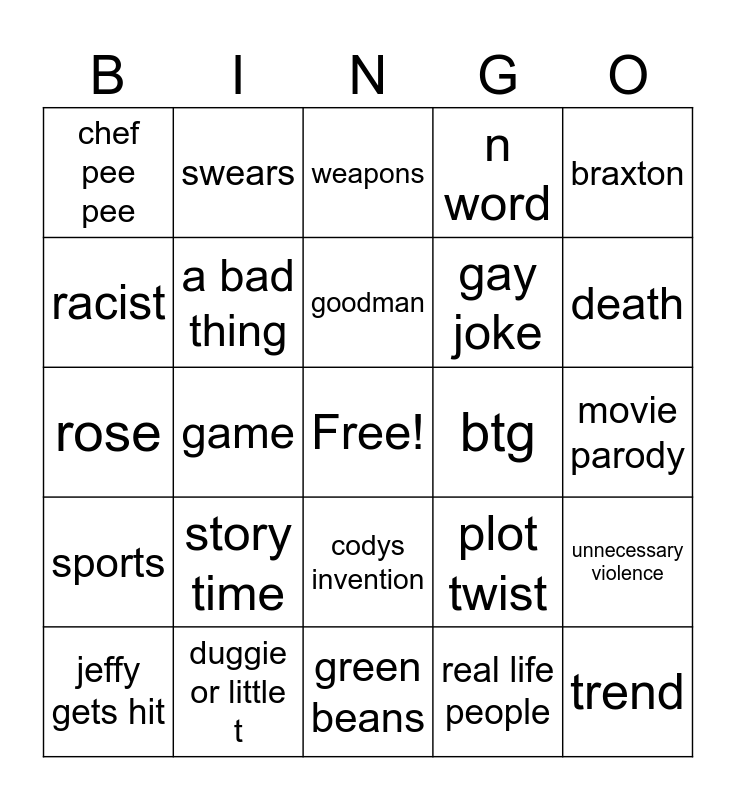 | B | I | N | G | O |
|---|---|---|---|---|
| chef pee pee | swears | weapons | n word | braxton |
| racist | a bad thing | goodman | gay joke | death |
| rose | game | Free! | btg | movie parody |
| sports | story time | codys invention | plot twist | unnecessary violence |
| jeffy gets hit | duggie or little t | green beans | real life people | trend |